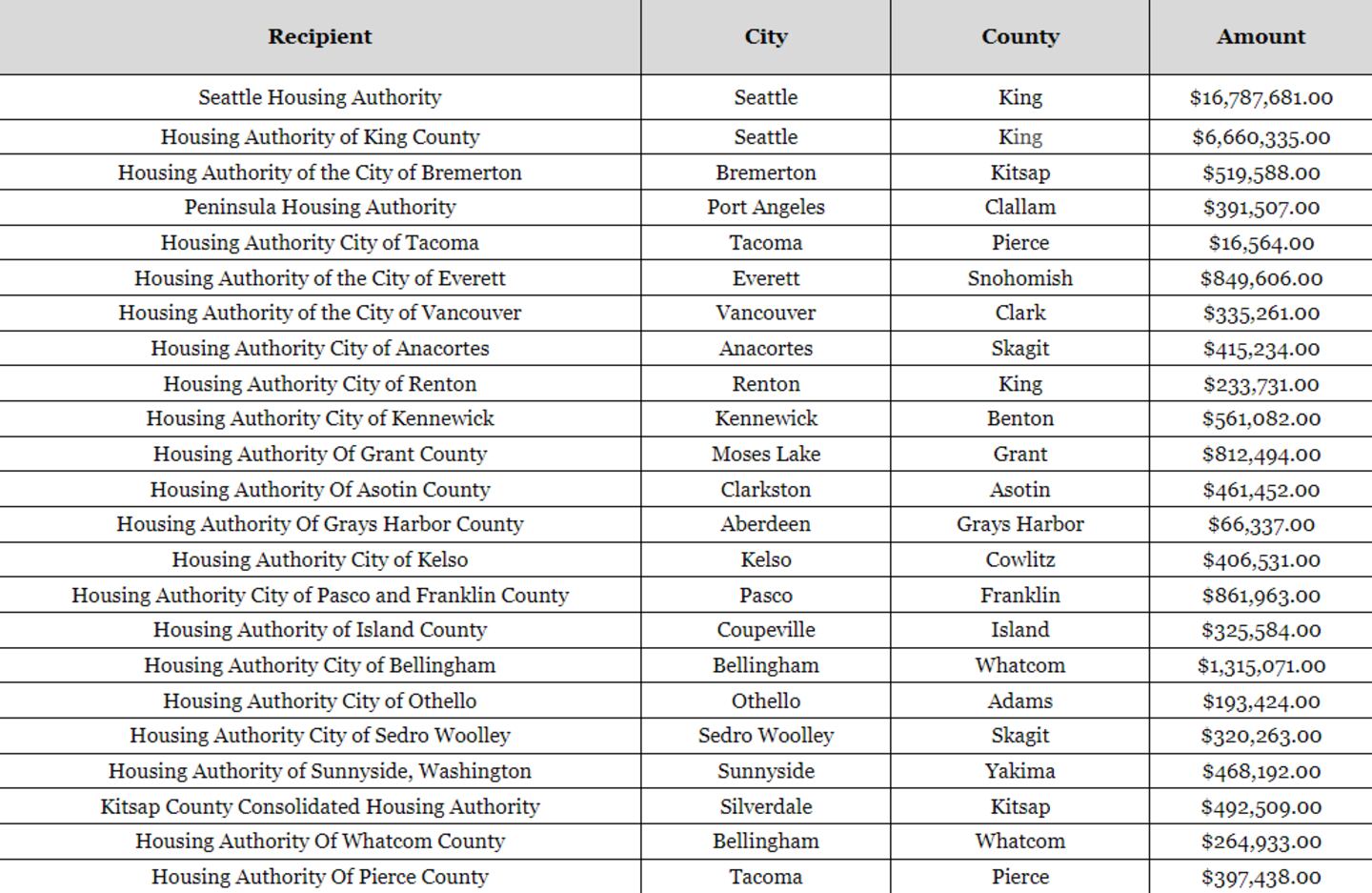 | Recipient | City | County | Amount |
|---|---|---|---|
| Seattle Housing Authority | Seattle | King | \$16,787,681.00 |
| Housing Authority of King County | Seattle | King | \$6,660,335.00 |
| Housing Authority of the City of Bremerton | Bremerton | Kitsap | \$519,588.00 |
| Peninsula Housing Authority | Port Angeles | Clallam | \$391,507.00 |
| Housing Authority City of Tacoma | Tacoma | Pierce | \$16,564.00 |
| Housing Authority of the City of Everett | Everett | Snohomish | \$849,606.00 |
| Housing Authority of the City of Vancouver | Vancouver | Clark | \$335,261.00 |
| Housing Authority City of Anacortes | Anacortes | Skagit | \$415,234.00 |
| Housing Authority City of Renton | Renton | King | \$233,731.00 |
| Housing Authority City of Kennewick | Kennewick | Benton | \$561,082.00 |
| Housing Authority Of Grant County | Moses Lake | Grant | \$812,494.00 |
| Housing Authority Of Asotin County | Clarkston | Asotin | \$461,452.00 |
| Housing Authority Of Grays Harbor County | Aberdeen | Grays Harbor | \$66,337.00 |
| Housing Authority City of Kelso | Kelso | Cowlitz | \$406,531.00 |
| Housing Authority City of Pasco and Franklin County | Pasco | Franklin | \$861,963.00 |
| Housing Authority of Island County | Coupeville | Island | \$325,584.00 |
| Housing Authority City of Bellingham | Bellingham | Whatcom | \$1,315,071.00 |
| Housing Authority City of Othello | Othello | Adams | \$193,424.00 |
| Housing Authority City of Sedro Woolley | Sedro Woolley | Skagit | \$320,263.00 |
| Housing Authority of Sunnyside, Washington | Sunnyside | Yakima | \$468,192.00 |
| Kitsap County Consolidated Housing Authority | Silverdale | Kitsap | \$492,509.00 |
| Housing Authority Of Whatcom County | Bellingham | Whatcom | \$264,933.00 |
| Housing Authority Of Pierce County | Tacoma | Pierce | \$397,438.00 |